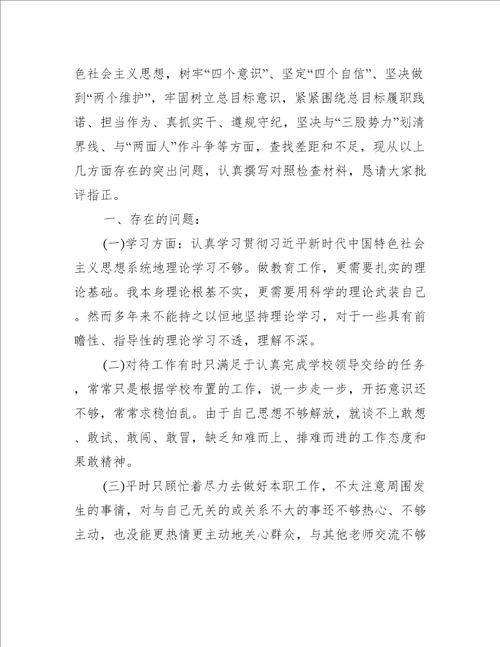 色社会主义思想，树牢“四个意识”、坚定“四个自信”、坚决做到“两个维护”，牢固树立总目标意识，紧紧围绕总目标履职践诺、担当作为、真抓实干、遵规守纪，坚决与“三股势力”划清界线、与“两面人”作斗争等方面，查找差距和不足，现从以上几方面存在的突出问题，认真撰写对照检查材料，恳请大家批评指正。

一、存在的问题：

(一)学习方面：认真学习贯彻习近平新时代中国特色社会主义思想系统地理论学习不够。做教育工作，更需要扎实的理论基础。我本身理论根基不实，更需要用科学的理论武装自己。然而多年来不能持之以恒地坚持理论学习，对于一些具有前瞻性、指导性的理论学习不透，理解不深。

(二)对待工作有时只满足于认真完成学校领导交给的任务，常常只是根据学校布置的工作，说一步走一步，开拓意识还不够，常常求稳怕乱。由于自己思想不够解放，就谈不上敢想、敢试、敢闯、敢冒，缺乏知难而上、排难而进的工作态度和果敢精神。

(三)平时只顾忙着尽力去做好本职工作，不太注意周围发生的事情，对与自己无关的或关系不大的事还不够热心、不够主动，也没能更热情更主动地关心群众，与其他老师交流不够